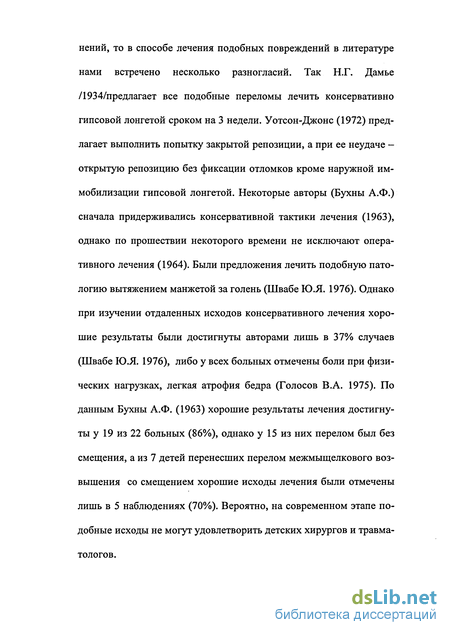 нений, то в способе лечения подобных повреждений в литературе нами встречено несколько разногласий. Так Н.Г. Дамье /1934/предлагает все подобные переломы лечить консервативно гипсовой лонгетой сроком на 3 недели. Уотсон-Джонс (1972) предлагает выполнить попытку закрытой репозиции, а при ее неудаче – открытую репозицию без фиксации отломков кроме наружной иммобилизации гипсовой лонгетой. Некоторые авторы (Бухны А.Ф.) сначала придерживались консервативной тактики лечения (1963), однако по прошествии некоторого времени не исключают оперативного лечения (1964). Были предложения лечить подобную патологию вытяжением манжетой за голень (Швабе Ю.Я. 1976). Однако при изучении отдаленных исходов консервативного лечения хорошие результаты были достигнуты авторами лишь в 37% случаев (Швабе Ю.Я. 1976), либо у всех больных отмечены боли при физических нагрузках, легкая атрофия бедра (Голосов В.А. 1975). По данным Бухны А.Ф. (1963) хорошие результаты лечения достигнуты у 19 из 22 больных (86%), однако у 15 из них перелом был без смещения, а из 7 детей перенесших перелом межмыщелкового возвышения со смещением хорошие исходы лечения были отмечены лишь в 5 наблюдениях (70%). Вероятно, на современном этапе подобные исходы не могут удовлетворить детских хирургов и травматологов.

dsLib.net
библиотека диссертаций